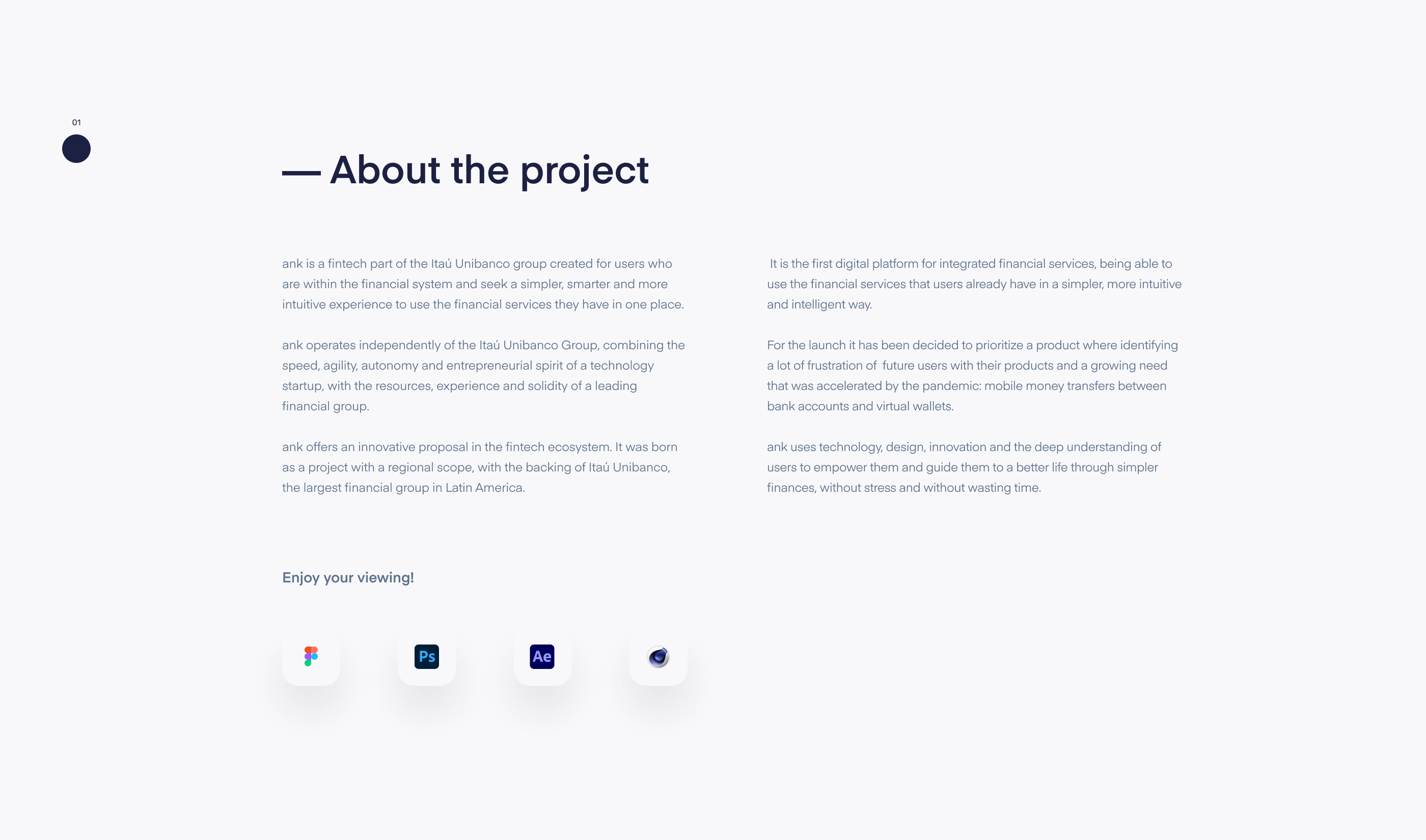 01

— About the project

ank is a fintech part of the Itaú Unibanco group created for users who are within the financial system and seek a simpler, smarter and more intuitive experience to use the financial services they have in one place.

ank operates independently of the Itaú Unibanco Group, combining the speed, agility, autonomy and entrepreneurial spirit of a technology startup, with the resources, experience and solidity of a leading financial group.

ank offers an innovative proposal in the fintech ecosystem. It was born as a project with a regional scope, with the backing of Itaú Unibanco, the largest financial group in Latin America.

It is the first digital platform for integrated financial services, being able to use the financial services that users already have in a simpler, more intuitive and intelligent way.

For the launch it has been decided to prioritize a product where identifying a lot of frustration of future users with their products and a growing need that was accelerated by the pandemic: mobile money transfers between bank accounts and virtual wallets.

ank uses technology, design, innovation and the deep understanding of users to empower them and guide them to a better life through simpler finances, without stress and without wasting time.

Enjoy your viewing!

Ps

Ae